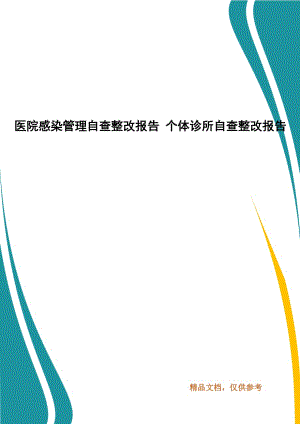 医院感染管理自查整改报告 个体诊所自查整改报告

精品文档，仅供参考